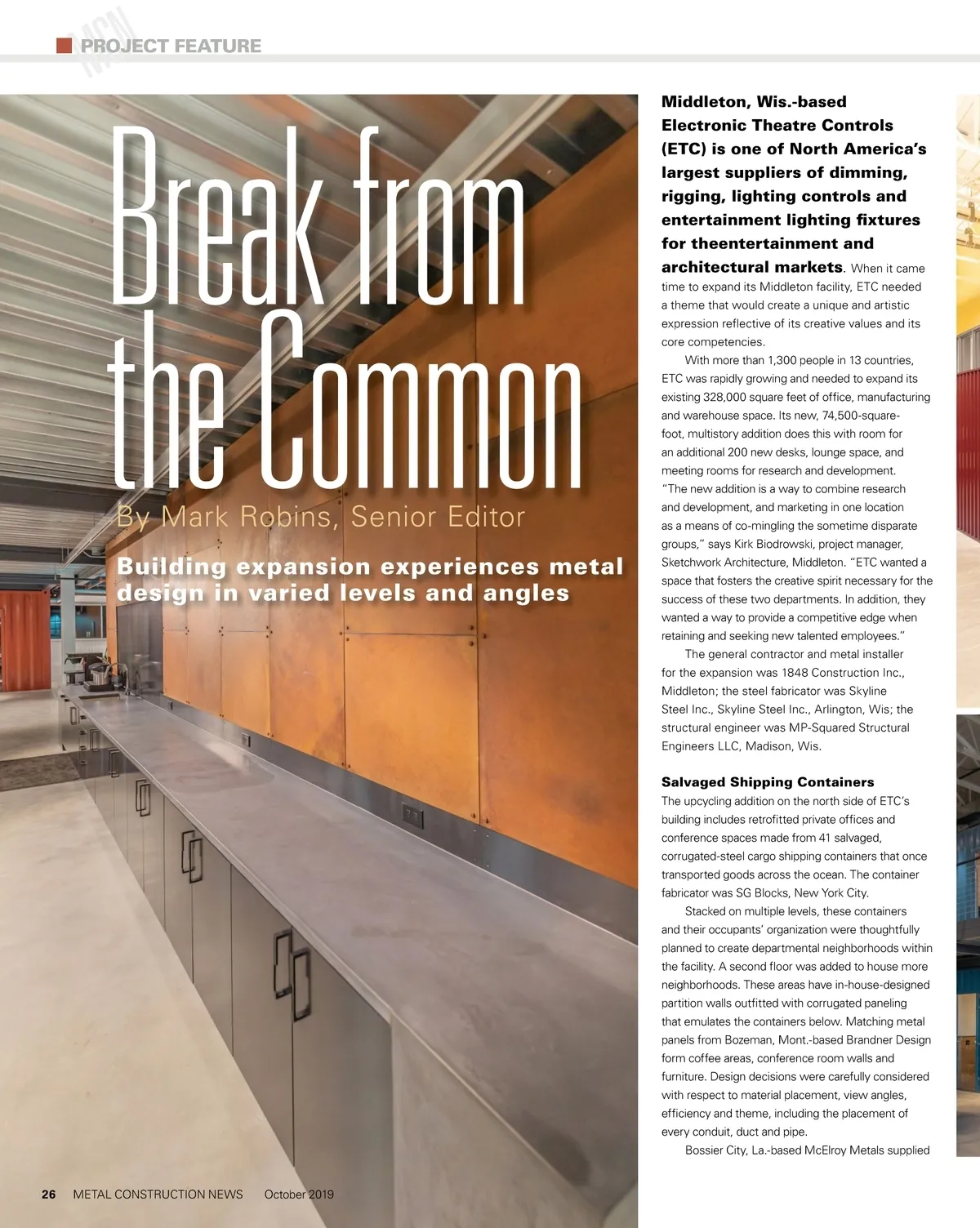 MCN PROJECT FEATURE

Break from the Common

By Mark Robins, Senior Editor

Building expansion experiences metal design in varied levels and angles

Middleton, Wis.-based Electronic Theatre Controls (ETC) is one of North America's largest suppliers of dimming, rigging, lighting controls and entertainment lighting fixtures for theentertainment and architectural markets. When it came time to expand its Middleton facility, ETC needed a theme that would create a unique and artistic expression reflective of its creative values and its core competencies.

With more than 1,300 people in 13 countries, ETC was rapidly growing and needed to expand its existing 328,000 square feet of office, manufacturing and warehouse space. Its new, 74,500-square-foot, multistory addition does this with room for an additional 200 new desks, lounge space, and meeting rooms for research and development. "The new addition is a way to combine research and development, and marketing in one location as a means of co-mingling the sometime disparate groups," says Kirk Biodrowski, project manager, Sketchwork Architecture, Middleton. "ETC wanted a space that fosters the creative spirit necessary for the success of these two departments. In addition, they wanted a way to provide a competitive edge when retaining and seeking new talented employees."

The general contractor and metal installer for the expansion was 1848 Construction Inc., Middleton; the steel fabricator was Skyline Steel Inc., Skyline Steel Inc., Arlington, Wis; the structural engineer was MP-Squared Structural Engineers LLC, Madison, Wis.

Salvaged Shipping Containers
The upcycling addition on the north side of ETC's building includes retrofitted private offices and conference spaces made from 41 salvaged, corrugated-steel cargo shipping containers that once transported goods across the ocean. The container fabricator was SG Blocks, New York City.

Stacked on multiple levels, these containers and their occupants' organization were thoughtfully planned to create departmental neighborhoods within the facility. A second floor was added to house more neighborhoods. These areas have in-house-designed partition walls outfitted with corrugated paneling that emulates the containers below. Matching metal panels from Bozeman, Mont.-based Brandner Design form coffee areas, conference room walls and furniture. Design decisions were carefully considered with respect to material placement, view angles, efficiency and theme, including the placement of every conduit, duct and pipe.

Bossier City, La.-based McElroy Metals supplied

26 METAL CONSTRUCTION NEWS October 2019